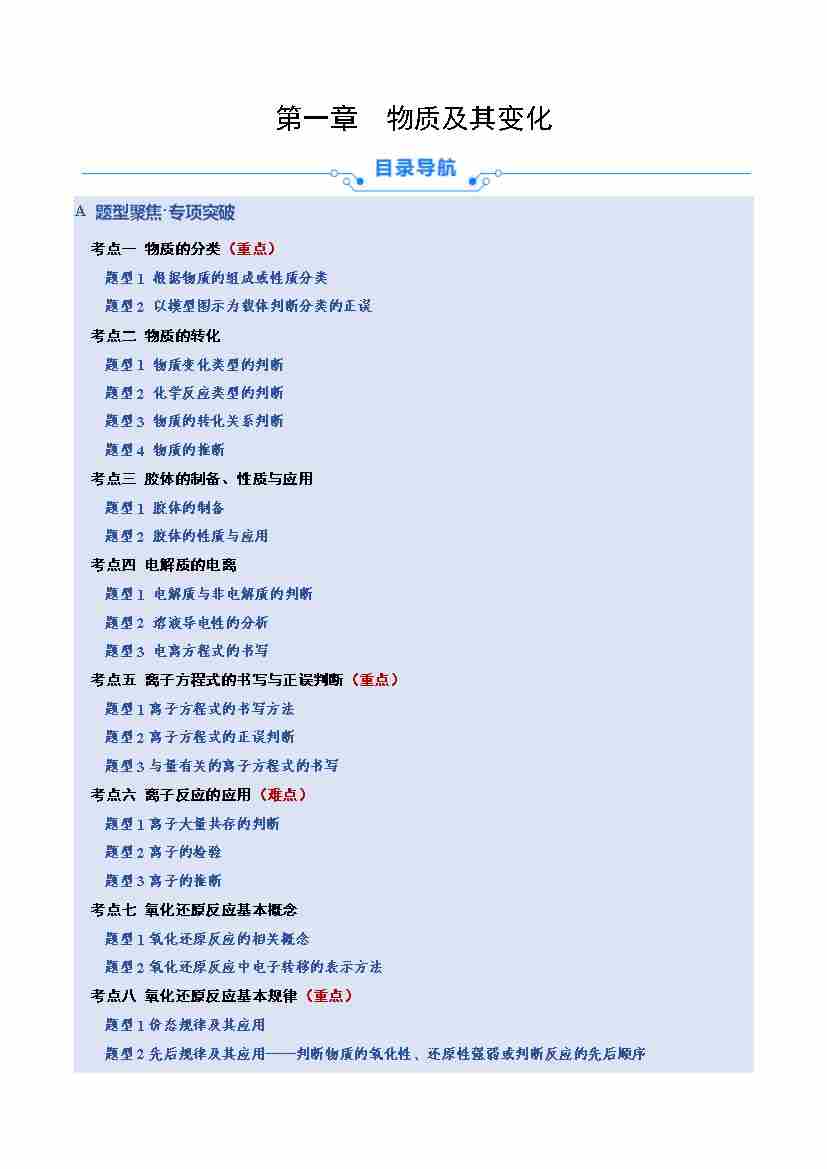 第一章　物质及其变化

目录导航

A 题型聚焦·专项突破

考点一 物质的分类（重点）

题型 1 根据物质的组成或性质分类

题型 2 以模型图示为载体判断分类的正误

考点二 物质的转化

题型 1 物质变化类型的判断

题型 2 化学反应类型的判断

题型 3 物质的转化关系判断

题型 4 物质的推断

考点三 胶体的制备、性质与应用

题型 1 胶体的制备

题型 2 胶体的性质与应用

考点四 电解质的电离

题型 1 电解质与非电解质的判断

题型 2 溶液导电性的分析

题型 3 电离方程式的书写

考点五 离子方程式的书写与正误判断（重点）

题型 1 离子方程式的书写方法

题型 2 离子方程式的正误判断

题型 3 与量有关的离子方程式的书写

考点六 离子反应的应用（难点）

题型 1 离子大量共存的判断

题型 2 离子的检验

题型 3 离子的推断

考点七 氧化还原反应基本概念

题型 1 氧化还原反应的相关概念

题型 2 氧化还原反应中电子转移的表示方法

考点八 氧化还原反应基本规律（重点）

题型 1 价态规律及其应用

题型 2 先后规律及其应用——判断物质的氧化性、还原性强弱或判断反应的先后顺序